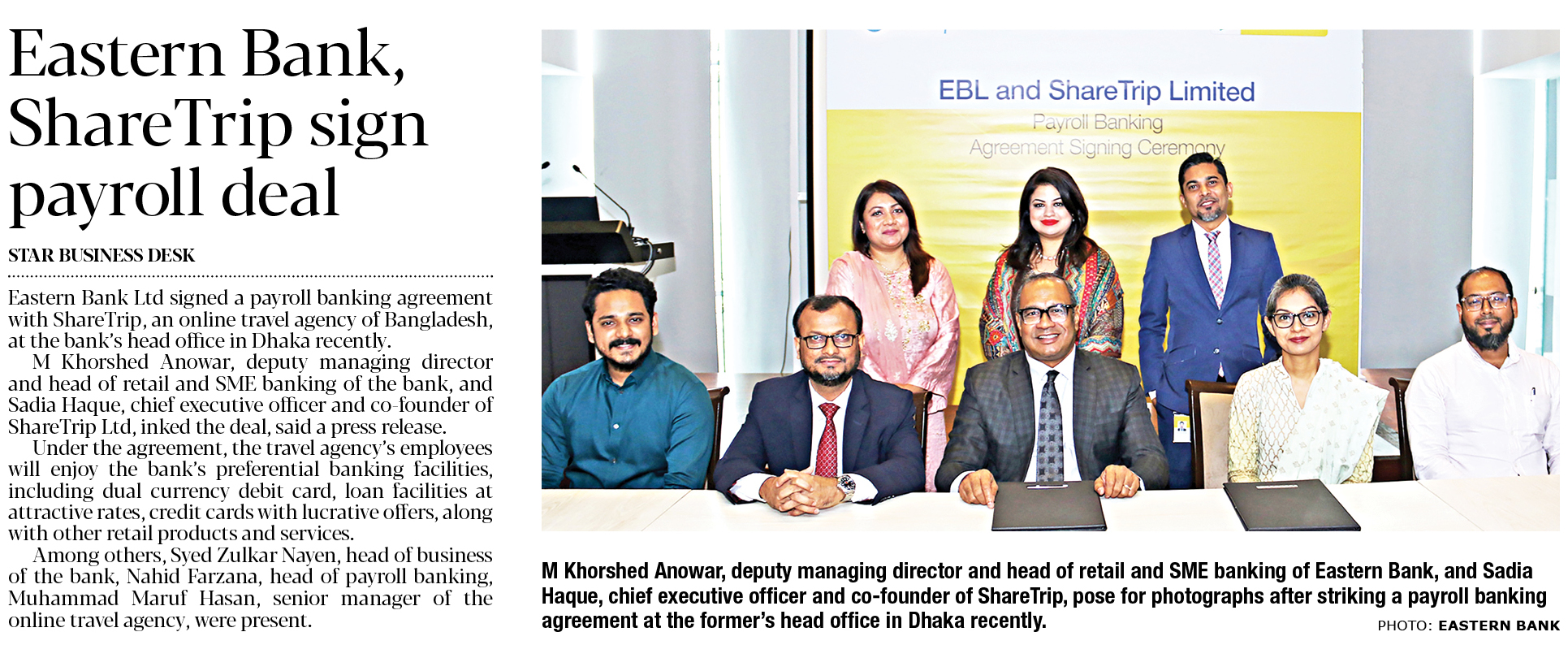 Eastern Bank, ShareTrip sign payroll deal

STAR BUSINESS DESK

Eastern Bank Ltd signed a payroll banking agreement with ShareTrip, an online travel agency of Bangladesh, at the bank's head office in Dhaka recently.

M Khorshed Anowar, deputy managing director and head of retail and SME banking of the bank, and Sadia Haque, chief executive officer and co-founder of ShareTrip Ltd, inked the deal, said a press release.

Under the agreement, the travel agency's employees will enjoy the bank's preferential banking facilities, including dual currency debit card, loan facilities at attractive rates, credit cards with lucrative offers, along with other retail products and services.

Among others, Syed Zulkar Nayen, head of business of the bank, Nahid Farzana, head of payroll banking, Muhammad Maruf Hasan, senior manager of the online travel agency, were present.

EBL and ShareTrip Limited
Payroll Banking
Agreement Signing Ceremony

M Khorshed Anowar, deputy managing director and head of retail and SME banking of Eastern Bank, and Sadia Haque, chief executive officer and co-founder of ShareTrip, pose for photographs after striking a payroll banking agreement at the former's head office in Dhaka recently.

PHOTO: EASTERN BANK